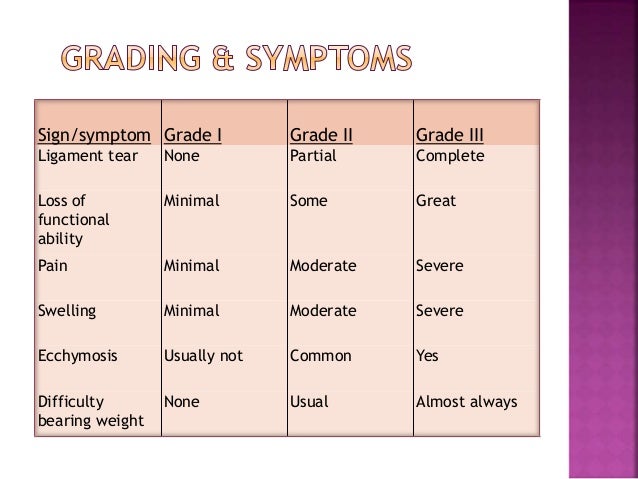 GRADING & SYMPTOMS

| Sign/symptom | Grade I | Grade II | Grade III |
|---|---|---|---|
| Ligament tear | None | Partial | Complete |
| Loss of functional ability | Minimal | Some | Great |
| Pain | Minimal | Moderate | Severe |
| Swelling | Minimal | Moderate | Severe |
| Ecchymosis | Usually not | Common | Yes |
| Difficulty bearing weight | None | Usual | Almost always |